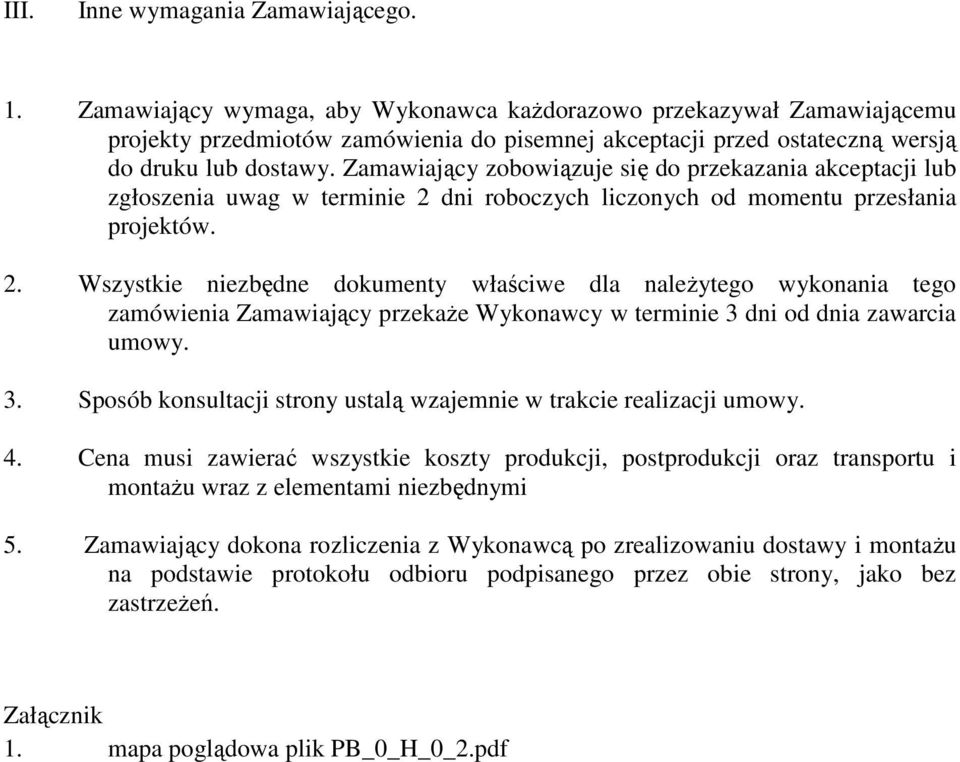 III. Inne wymagania Zamawiającego.

1. Zamawiający wymaga, aby Wykonawca każdorazowo przekazywał Zamawiającemu projekty przedmiotów zamówienia do pisemnej akceptacji przed ostateczną wersją do druku lub dostawy. Zamawiający zobowiązuje się do przekazania akceptacji lub zgłoszenia uwag w terminie 2 dni roboczych liczonych od momentu przesłania projektów.

2. Wszystkie niezbędne dokumenty właściwe dla należytego wykonania tego zamówienia Zamawiający przekaże Wykonawcy w terminie 3 dni od dnia zawarcia umowy.

3. Sposób konsultacji strony ustalą wzajemnie w trakcie realizacji umowy.

4. Cena musi zawierać wszystkie koszty produkcji, postprodukcji oraz transportu i montażu wraz z elementami niezbędnymi

5. Zamawiający dokona rozliczenia z Wykonawcą po zrealizowaniu dostawy i montażu na podstawie protokołu odbioru podpisanego przez obie strony, jako bez zastrzeżeń.

Załącznik
1. mapa poglądowa plik PB_0_H_0_2.pdf